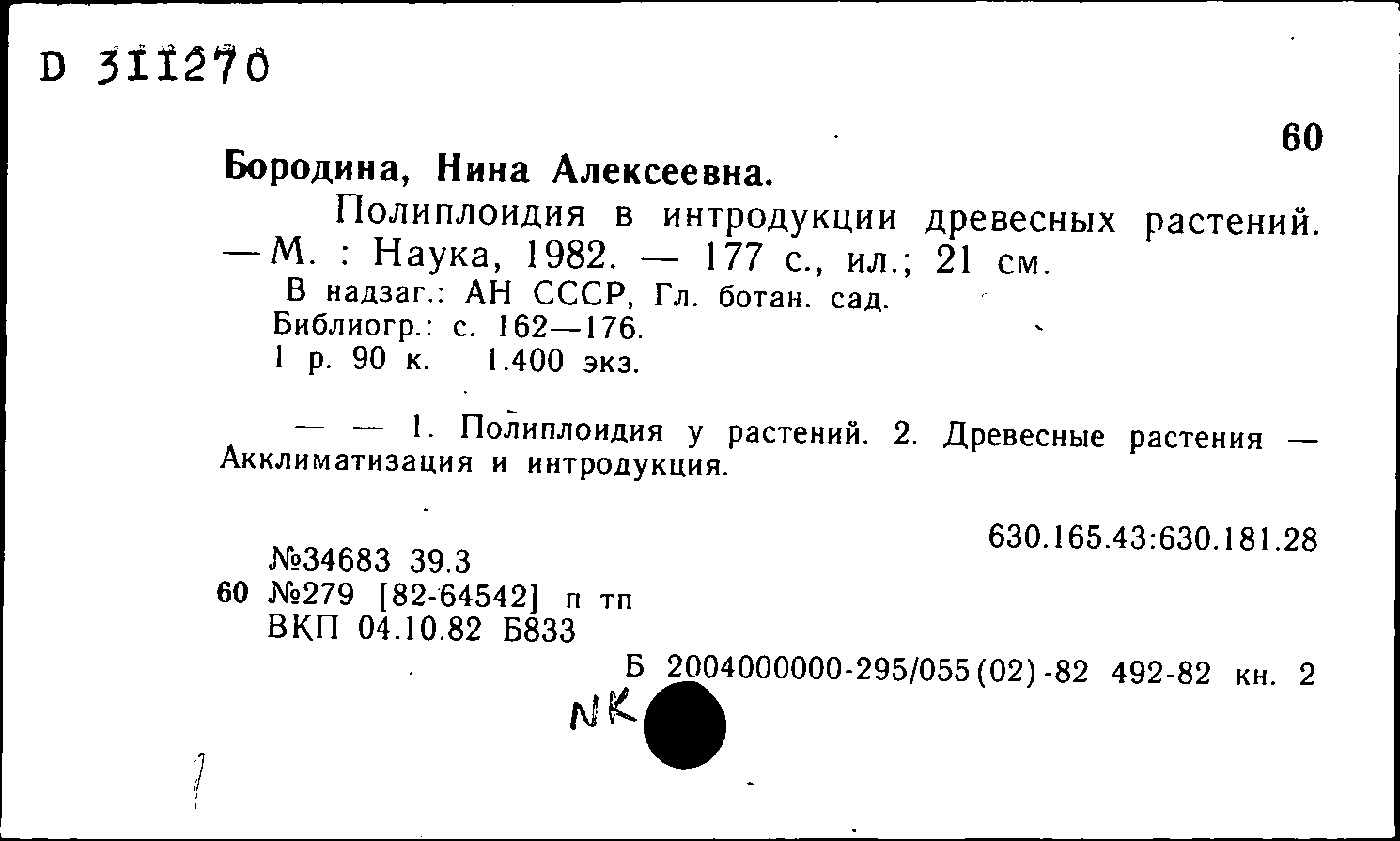 D 311270

60

Бородина, Нина Алексеевна.

Полиплоидия в интродукции древесных растений. — М. : Наука, 1982. — 177 с., ил.; 21 см.

В надзаг.: АН СССР, Гл. ботан. сад.
Библиогр.: с. 162—176.
1 р. 90 к. 1.400 экз.

— — 1. Полиплоидия у растений. 2. Древесные растения — Акклиматизация и интродукция.

630.165.43:630.181.28

№34683 39.3
60 №279 [82-64542] п тп
ВКП 04.10.82 Б833

Б 2004000000-295/055(02)-82 492-82 кн. 2

NK